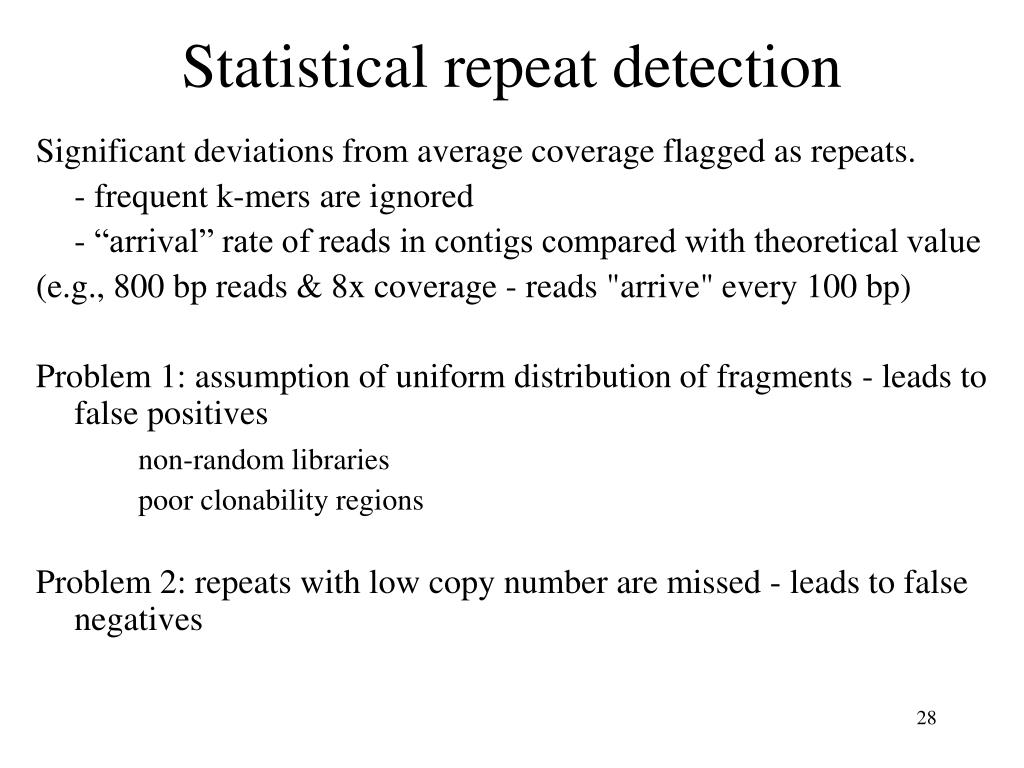 Statistical repeat detection

Significant deviations from average coverage flagged as repeats.

- frequent k-mers are ignored

- “arrival” rate of reads in contigs compared with theoretical value

(e.g., 800 bp reads & 8x coverage - reads "arrive" every 100 bp)

Problem 1: assumption of uniform distribution of fragments - leads to false positives

non-random libraries

poor clonability regions

Problem 2: repeats with low copy number are missed - leads to false negatives

28